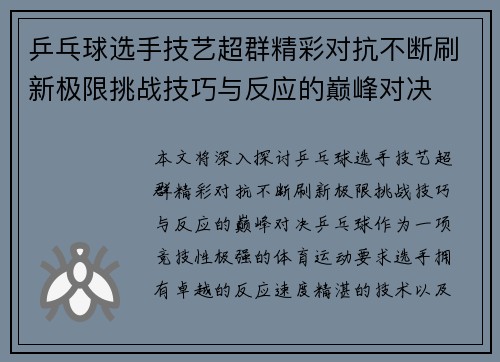 乒乓球选手技艺超群精彩对抗不断刷新极限挑战技巧与反应的巅峰对决

本文将深入探讨乒乓球选手技艺超群精彩对抗不断刷新极限挑战技巧与反应的巅峰对决乒乓球作为一项竞技性极强的体育运动要求选手拥有卓越的反应速度精湛的技术以及